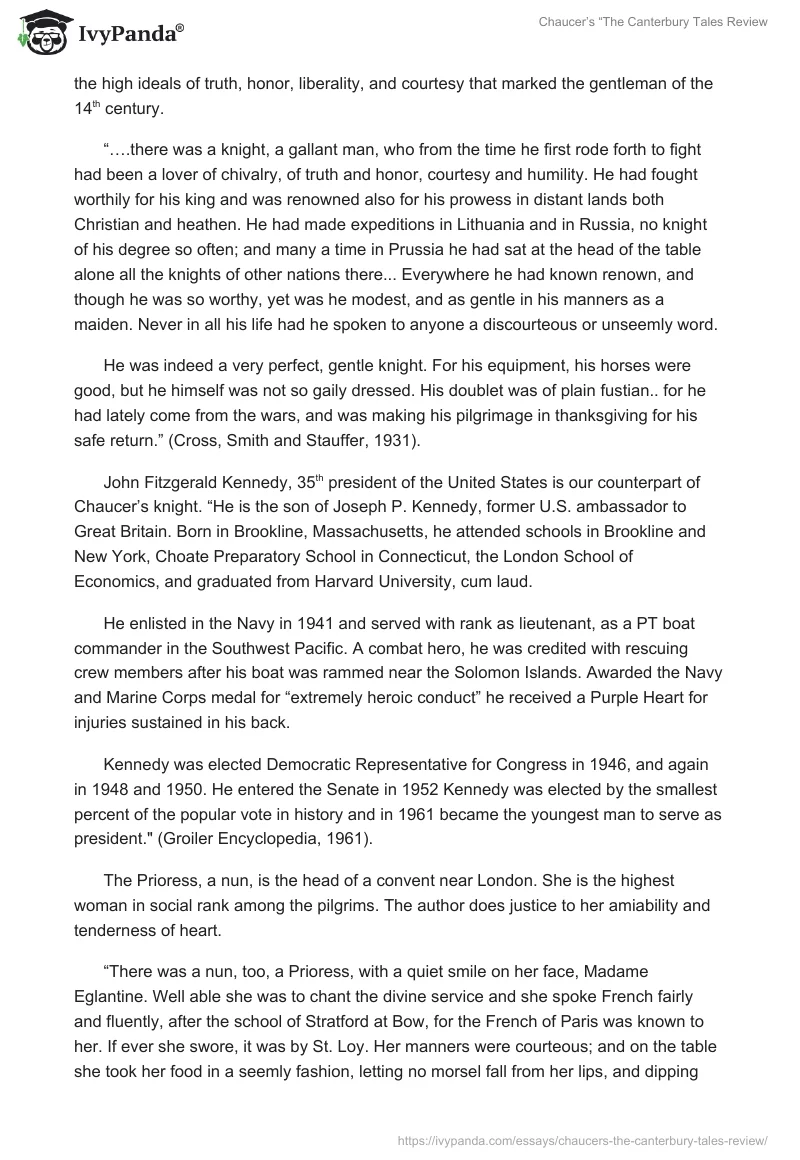 IvyPanda®

Chaucer's "The Canterbury Tales Review

the high ideals of truth, honor, liberality, and courtesy that marked the gentleman of the 14$^{th}$ century.

"….there was a knight, a gallant man, who from the time he first rode forth to fight had been a lover of chivalry, of truth and honor, courtesy and humility. He had fought worthily for his king and was renowned also for his prowess in distant lands both Christian and heathen. He had made expeditions in Lithuania and in Russia, no knight of his degree so often; and many a time in Prussia he had sat at the head of the table alone all the knights of other nations there... Everywhere he had known renown, and though he was so worthy, yet was he modest, and as gentle in his manners as a maiden. Never in all his life had he spoken to anyone a discourteous or unseemly word.

He was indeed a very perfect, gentle knight. For his equipment, his horses were good, but he himself was not so gaily dressed. His doublet was of plain fustian.. for he had lately come from the wars, and was making his pilgrimage in thanksgiving for his safe return." (Cross, Smith and Stauffer, 1931).

John Fitzgerald Kennedy, 35$^{th}$ president of the United States is our counterpart of Chaucer's knight. "He is the son of Joseph P. Kennedy, former U.S. ambassador to Great Britain. Born in Brookline, Massachusetts, he attended schools in Brookline and New York, Choate Preparatory School in Connecticut, the London School of Economics, and graduated from Harvard University, cum laud.

He enlisted in the Navy in 1941 and served with rank as lieutenant, as a PT boat commander in the Southwest Pacific. A combat hero, he was credited with rescuing crew members after his boat was rammed near the Solomon Islands. Awarded the Navy and Marine Corps medal for "extremely heroic conduct" he received a Purple Heart for injuries sustained in his back.

Kennedy was elected Democratic Representative for Congress in 1946, and again in 1948 and 1950. He entered the Senate in 1952 Kennedy was elected by the smallest percent of the popular vote in history and in 1961 became the youngest man to serve as president." (Groiler Encyclopedia, 1961).

The Prioress, a nun, is the head of a convent near London. She is the highest woman in social rank among the pilgrims. The author does justice to her amiability and tenderness of heart.

"There was a nun, too, a Prioress, with a quiet smile on her face, Madame Eglantine. Well able she was to chant the divine service and she spoke French fairly and fluently, after the school of Stratford at Bow, for the French of Paris was known to her. If ever she swore, it was by St. Loy. Her manners were courteous; and on the table she took her food in a seemly fashion, letting no morsel fall from her lips, and dipping

https://ivypanda.com/essays/chaucers-the-canterbury-tales-review/